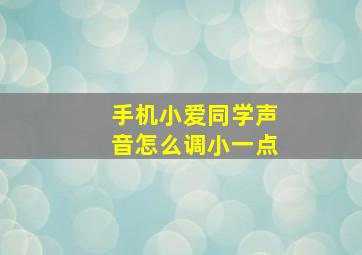 手机小爱同学声音怎么调小一点